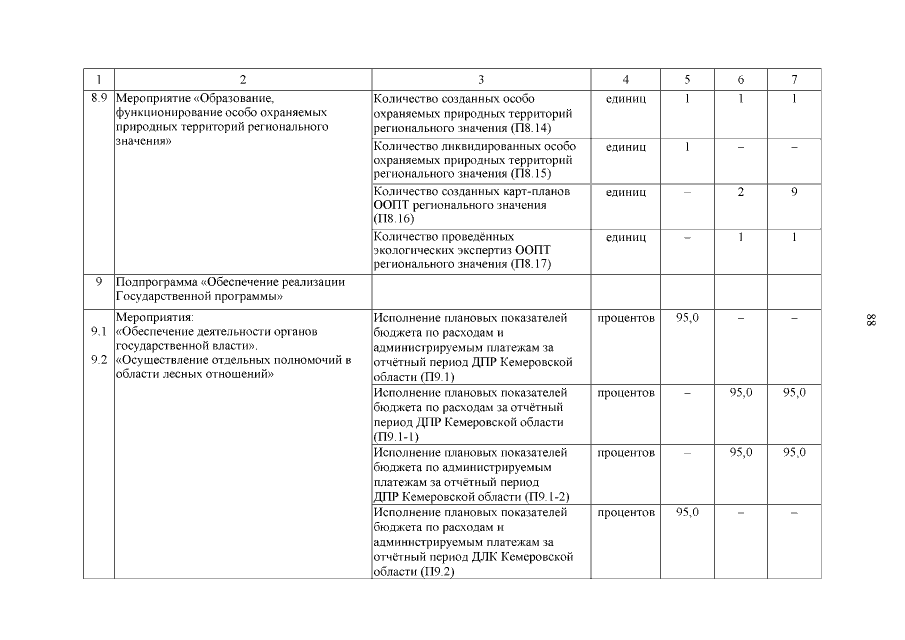 | 1 | 2 | 3 | 4 | 5 | 6 | 7 |
|---|---|---|---|---|---|---|
| 8.9 | Мероприятие «Образование, функционирование особо охраняемых природных территорий регионального значения» | Количество созданных особо охраняемых природных территорий регионального значения (П8.14) | единиц | 1 | 1 | 1 |
| | | Количество ликвидированных особо охраняемых природных территорий регионального значения (П8.15) | единиц | 1 | – | – |
| | | Количество созданных карт-планов ООПТ регионального значения (П8.16) | единиц | – | 2 | 9 |
| | | Количество проведённых экологических экспертиз ООПТ регионального значения (П8.17) | единиц | – | 1 | 1 |
| 9 | Подпрограмма «Обеспечение реализации Государственной программы» | | | | | |
| 9.1 9.2 | Мероприятия: «Обеспечение деятельности органов государственной власти». «Осуществление отдельных полномочий в области лесных отношений» | Исполнение плановых показателей бюджета по расходам и администрируемым платежам за отчётный период ДПР Кемеровской области (П9.1) | процентов | 95,0 | – | – |
| | | Исполнение плановых показателей бюджета по расходам за отчётный период ДПР Кемеровской области (П9.1-1) | процентов | – | 95,0 | 95,0 |
| | | Исполнение плановых показателей бюджета по администрируемым платежам за отчётный период ДПР Кемеровской области (П9.1-2) | процентов | – | 95,0 | 95,0 |
| | | Исполнение плановых показателей бюджета по расходам и администрируемым платежам за отчётный период ДЛК Кемеровской области (П9.2) | процентов | 95,0 | – | – |

88